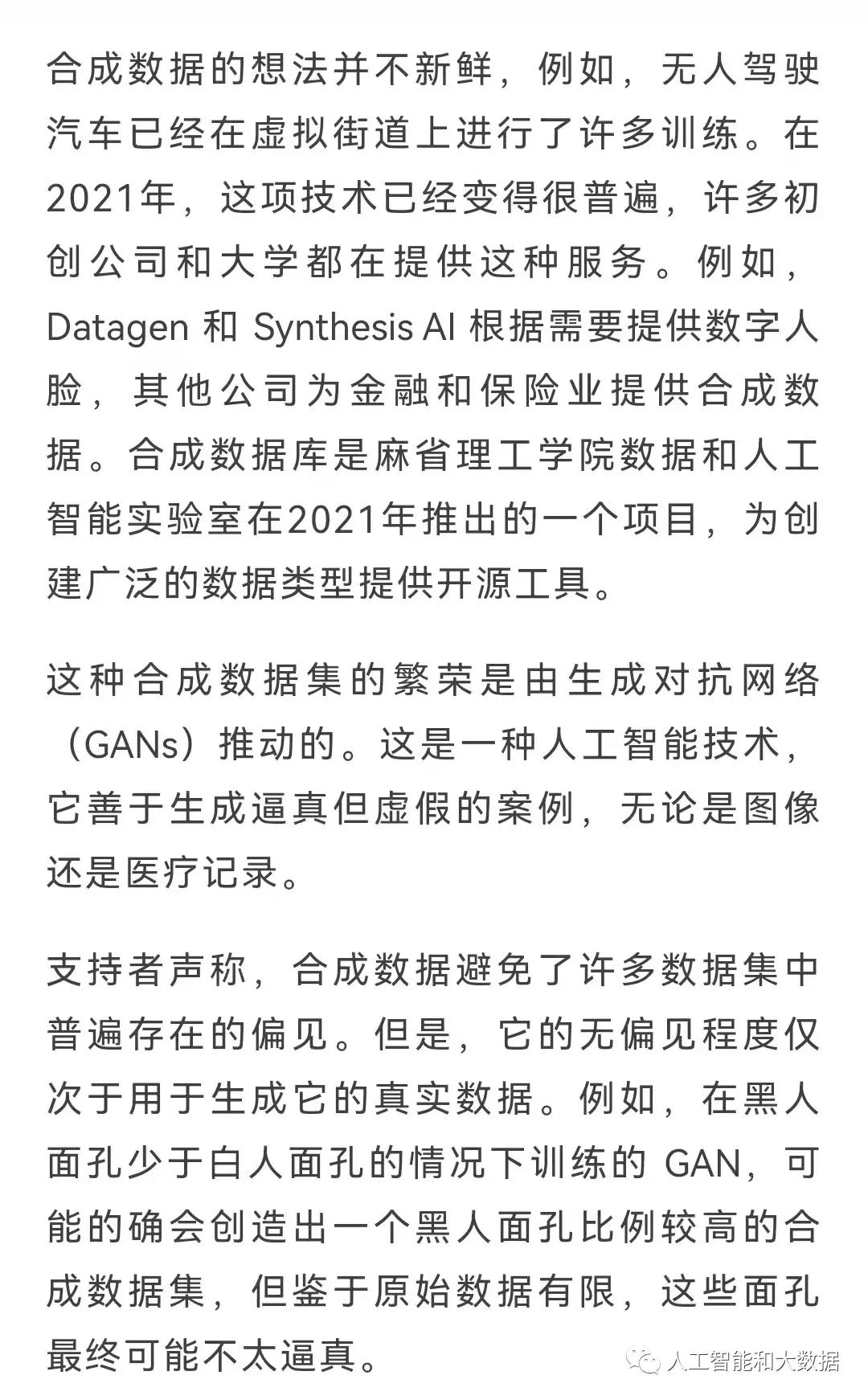 合成数据的想法并不新鲜，例如，无人驾驶汽车已经在虚拟街道上进行了许多训练。在2021年，这项技术已经变得很普遍，许多初创公司和大学都在提供这种服务。例如，Datagen 和 Synthesis AI 根据需要提供数字人脸，其他公司为金融和保险业提供合成数据。合成数据库是麻省理工学院数据和人工智能实验室在2021年推出的一个项目，为创建广泛的数据类型提供开源工具。

这种合成数据集的繁荣是由生成对抗网络（GANs）推动的。这是一种人工智能技术，它善于生成逼真但虚假的案例，无论是图像还是医疗记录。

支持者声称，合成数据避免了许多数据集中普遍存在的偏见。但是，它的无偏见程度仅次于用于生成它的真实数据。例如，在黑人面孔少于白人面孔的情况下训练的 GAN，可能的确会创造出一个黑人面孔比例较高的合成数据集，但鉴于原始数据有限，这些面孔最终可能不太逼真。

人工智能和大数据